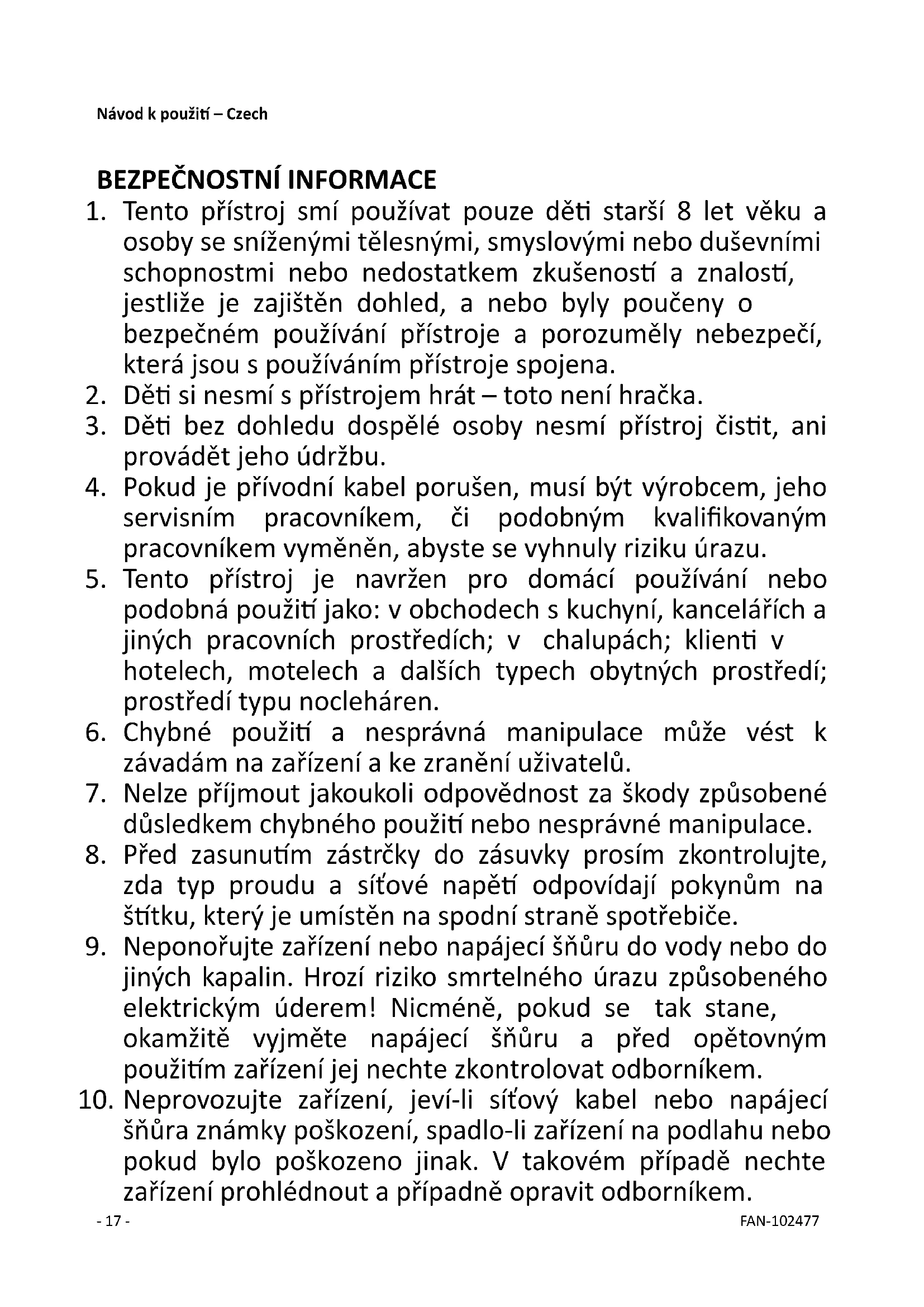 Návod k použití – Czech

BEZPEČNOSTNÍ INFORMACE

1. Tento přístroj smí používat pouze děti starší 8 let věku a osoby se sníženými tělesnými, smyslovými nebo duševními schopnostmi nebo nedostatkem zkušeností a znalostí, jestliže je zajištěn dohled, a nebo byly poučeny o bezpečném používání přístroje a porozuměly nebezpečí, která jsou s používáním přístroje spojena.
2. Děti si nesmí s přístrojem hrát – toto není hračka.
3. Děti bez dohledu dospělé osoby nesmí přístroj čistit, ani provádět jeho údržbu.
4. Pokud je přívodní kabel porušen, musí být výrobcem, jeho servisním pracovníkem, či podobným kvalifikovaným pracovníkem vyměněn, abyste se vyhnuly riziku úrazu.
5. Tento přístroj je navržen pro domácí používání nebo podobná použití jako: v obchodech s kuchyní, kancelářích a jiných pracovních prostředích; v chalupách; klienti v hotelech, motelech a dalších typech obytných prostředí; prostředí typu nocleháren.
6. Chybné použití a nesprávná manipulace může vést k závadám na zařízení a ke zranění uživatelů.
7. Nelze příjmout jakoukoli odpovědnost za škody způsobené důsledkem chybného použití nebo nesprávné manipulace.
8. Před zasunutím zástrčky do zásuvky prosím zkontrolujte, zda typ proudu a síťové napětí odpovídají pokynům na štítku, který je umístěn na spodní straně spotřebiče.
9. Neponořujte zařízení nebo napájecí šňůru do vody nebo do jiných kapalin. Hrozí riziko smrtelného úrazu způsobeného elektrickým úderem! Nicméně, pokud se tak stane, okamžitě vyjměte napájecí šňůru a před opětovným použitím zařízení jej nechte zkontrolovat odborníkem.
10. Neprovozujte zařízení, jeví-li síťový kabel nebo napájecí šňůra známky poškození, spadlo-li zařízení na podlahu nebo pokud bylo poškozeno jinak. V takovém případě nechte zařízení prohlédnout a případně opravit odborníkem.

- 17 -

FAN-102477